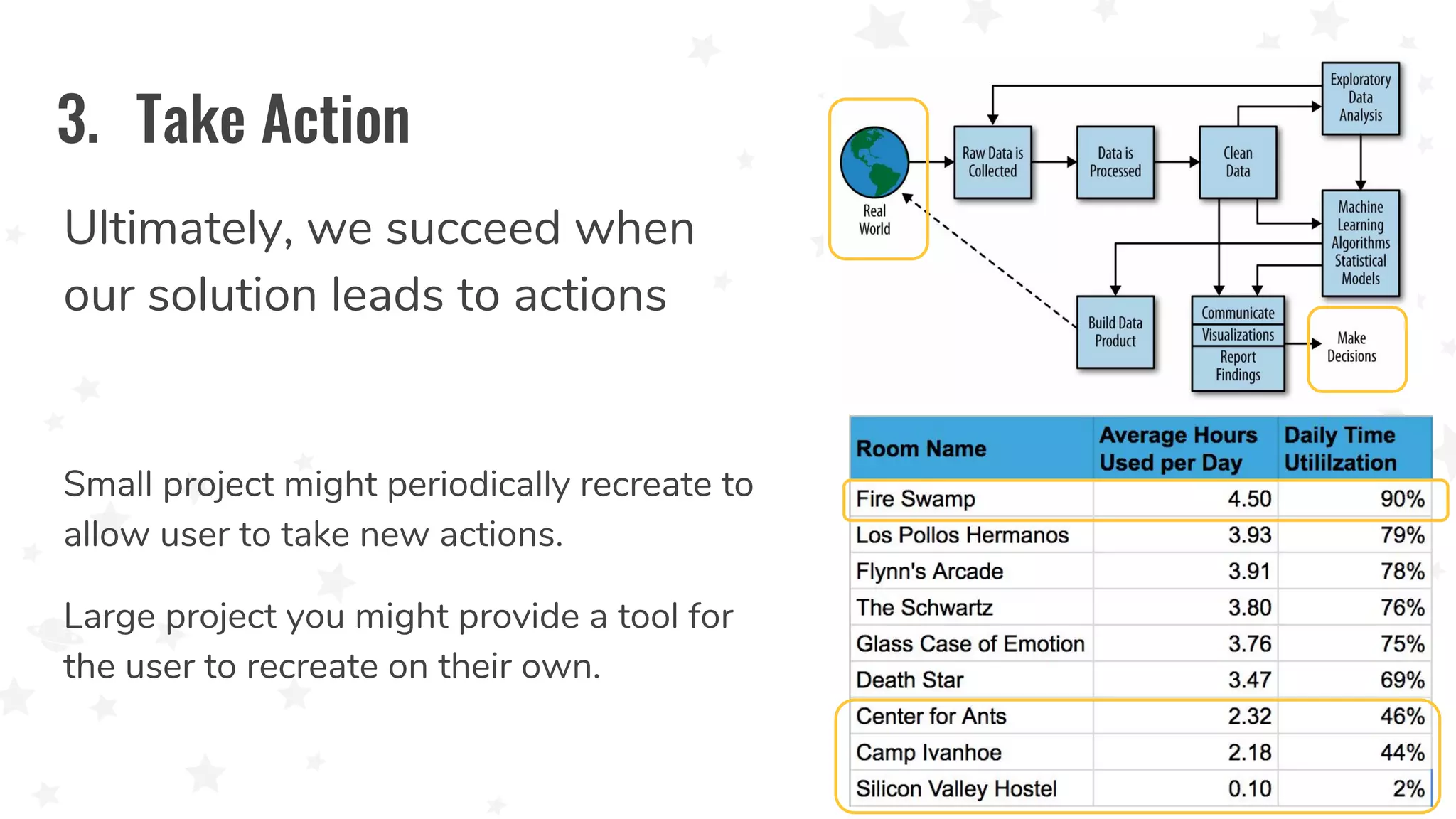 3. Take Action

Ultimately, we succeed when our solution leads to actions

Small project might periodically recreate to allow user to take new actions.

Large project you might provide a tool for the user to recreate on their own.

Real World

Raw Data is Collected

Data is Processed

Clean Data

Exploratory Data Analysis

Machine Learning Algorithms Statistical Models

Build Data Product

Communicate Visualizations Report Findings

Make Decisions

| Room Name | Average Hours Used per Day | Daily Time Utililzation |
|---|---|---|
| Fire Swamp | 4.50 | 90% |
| Los Pollos Hermanos | 3.93 | 79% |
| Flynn's Arcade | 3.91 | 78% |
| The Schwartz | 3.80 | 76% |
| Glass Case of Emotion | 3.76 | 75% |
| Death Star | 3.47 | 69% |
| Center for Ants | 2.32 | 46% |
| Camp Ivanhoe | 2.18 | 44% |
| Silicon Valley Hostel | 0.10 | 2% |